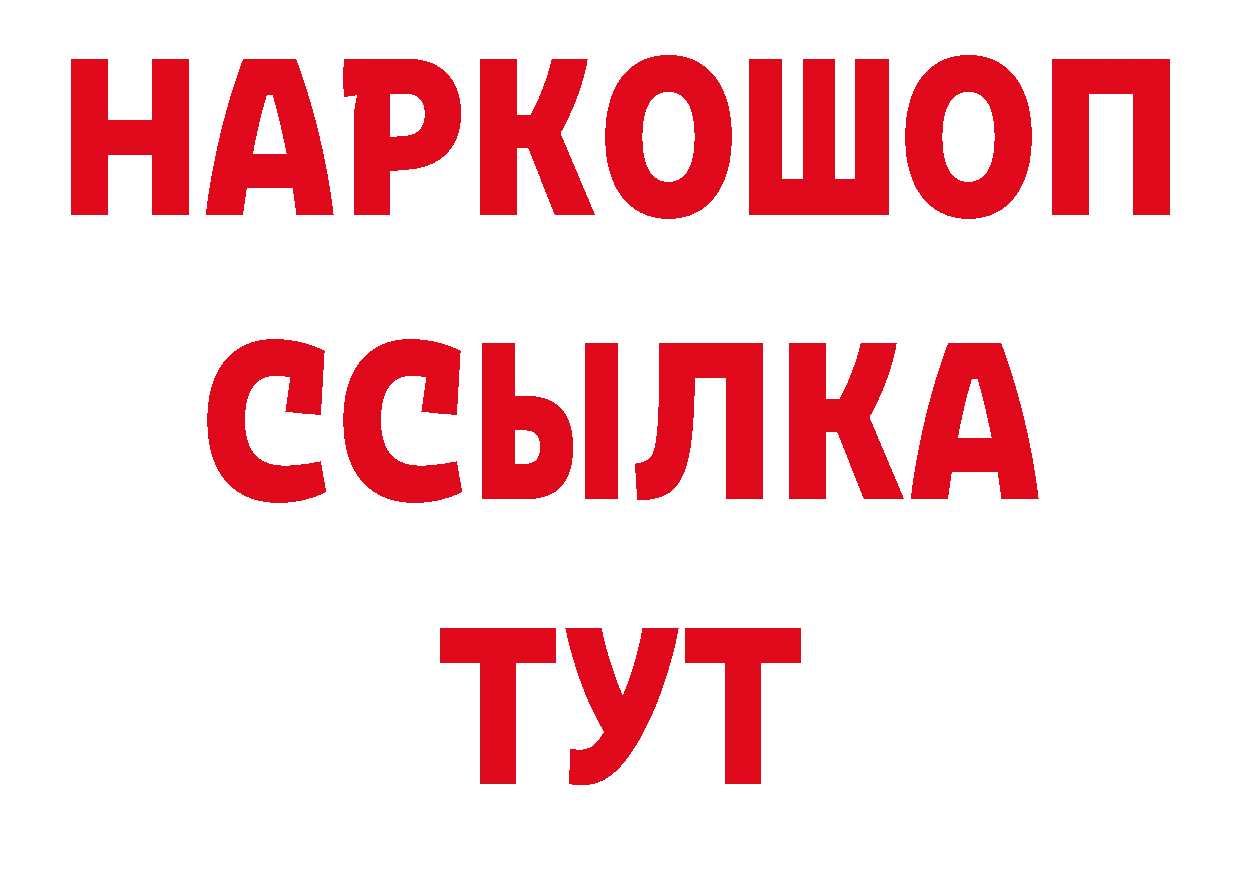 НАРКОШОП
ССЫЛКА
ТУТ